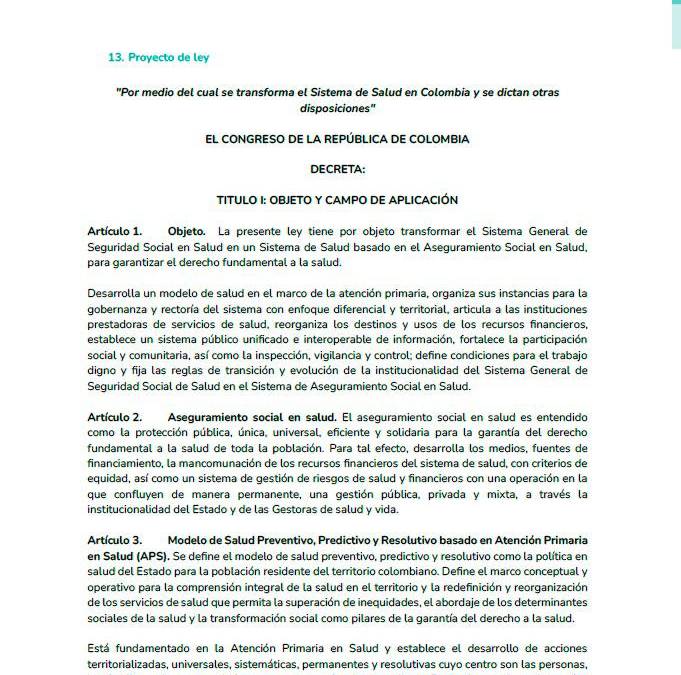 13. Proyecto de ley

"Por medio del cual se transforma el Sistema de Salud en Colombia y se dictan otras disposiciones"

EL CONGRESO DE LA REPÚBLICA DE COLOMBIA

DECRETA:

TITULO I: OBJETO Y CAMPO DE APLICACIÓN

Artículo 1. Objeto. La presente ley tiene por objeto transformar el Sistema General de Seguridad Social en Salud en un Sistema de Salud basado en el Aseguramiento Social en Salud, para garantizar el derecho fundamental a la salud.

Desarrolla un modelo de salud en el marco de la atención primaria, organiza sus instancias para la gobernanza y rectoría del sistema con enfoque diferencial y territorial, articula a las instituciones prestadoras de servicios de salud, reorganiza los destinos y usos de los recursos financieros, establece un sistema público unificado e interoperable de información, fortalece la participación social y comunitaria, así como la inspección, vigilancia y control; define condiciones para el trabajo digno y fija las reglas de transición y evolución de la institucionalidad del Sistema General de Seguridad Social de Salud en el Sistema de Aseguramiento Social en Salud.

Artículo 2. Aseguramiento social en salud. El aseguramiento social en salud es entendido como la protección pública, única, universal, eficiente y solidaria para la garantía del derecho fundamental a la salud de toda la población. Para tal efecto, desarrolla los medios, fuentes de financiamiento, la mancomunación de los recursos financieros del sistema de salud, con criterios de equidad, así como un sistema de gestión de riesgos de salud y financieros con una operación en la que confluyen de manera permanente, una gestión pública, privada y mixta, a través la institucionalidad del Estado y de las Gestoras de salud y vida.

Artículo 3. Modelo de Salud Preventivo, Predictivo y Resolutivo basado en Atención Primaria en Salud (APS). Se define el modelo de salud preventivo, predictivo y resolutivo como la política en salud del Estado para la población residente del territorio colombiano. Define el marco conceptual y operativo para la comprensión integral de la salud en el territorio y la redefinición y reorganización de los servicios de salud que permita la superación de inequidades, el abordaje de los determinantes sociales de la salud y la transformación social como pilares de la garantía del derecho a la salud.

Está fundamentado en la Atención Primaria en Salud y establece el desarrollo de acciones territorializadas, universales, sistemáticas, permanentes y resolutivas cuyo centro son las personas,